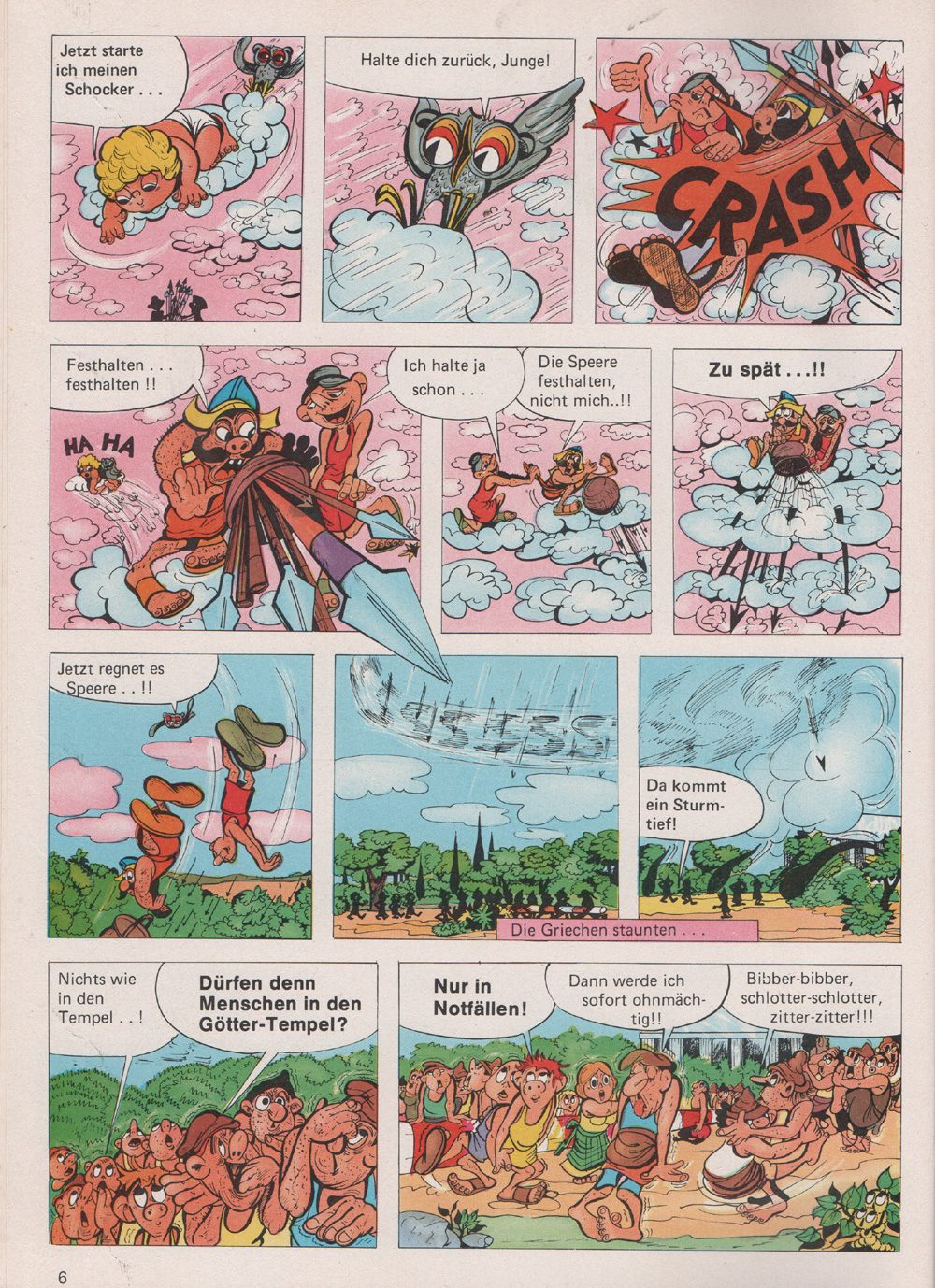 Jetzt starte ich meinen Schocker . . .

Halte dich zurück, Junge!

CRASH

Festhalten . . . festhalten !!

HA HA

Ich halte ja schon . . .

Die Speere festhalten, nicht mich..!!

Zu spät . . .!!

Jetzt regnet es Speere . . !!

Da kommt ein Sturmtief!

Die Griechen staunten . . .

Nichts wie in den Tempel . . !

Dürfen denn Menschen in den Götter-Tempel?

Nur in Notfällen!

Dann werde ich sofort ohnmächtig!!

Bibber-bibber, schlotter-schlotter, zitter-zitter!!!

6